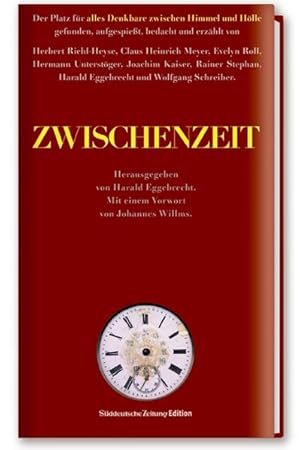 Der Platz für alles Denkbare zwischen Himmel und Hölle gefunden, aufgespießt, bedacht und erzählt von

Herbert Riehl-Heyse, Claus Heinrich Meyer, Evelyn Roll, Hermann Unterstöger, Joachim Kaiser, Rainer Stephan, Harald Eggebrecht und Wolfgang Schreiber.

ZWISCHENZEIT

Herausgegeben von Harald Eggebrecht. Mit einem Vorwort von Johannes Willms.

Süddeutsche Zeitung Edition